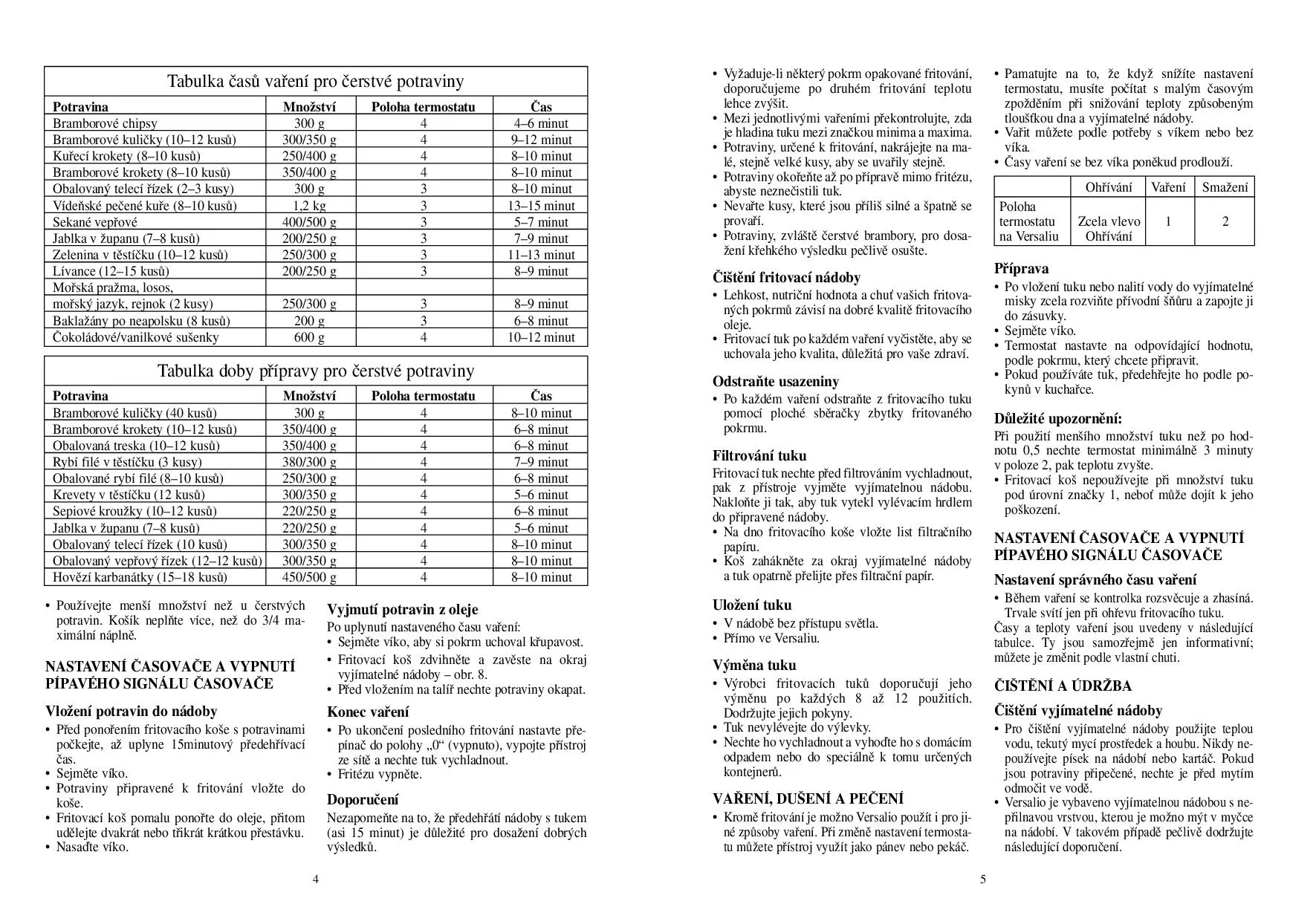 Tabulka časů vaření pro čerstvé potraviny

| Potravina | Množství | Poloha termostatu | Čas |
|---|---|---|---|
| Bramborové chipsy | 300 g | 4 | 4–6 minut |
| Bramborové kuličky (10–12 kusů) | 300/350 g | 4 | 9–12 minut |
| Kuřecí krokety (8–10 kusů) | 250/400 g | 4 | 8–10 minut |
| Bramborové krokety (8–10 kusů) | 350/400 g | 4 | 8–10 minut |
| Obalovaný telecí řízek (2–3 kusy) | 300 g | 3 | 8–10 minut |
| Vídeňské pečené kuře (8–10 kusů) | 1,2 kg | 3 | 13–15 minut |
| Sekané vepřové | 400/500 g | 3 | 5–7 minut |
| Jablka v županu (7–8 kusů) | 200/250 g | 3 | 7–9 minut |
| Zelenina v těstíčku (10–12 kusů) | 250/300 g | 3 | 11–13 minut |
| Lívance (12–15 kusů) | 200/250 g | 3 | 8–9 minut |
| Mořská pražma, losos, mořský jazyk, rejnok (2 kusy) | 250/300 g | 3 | 8–9 minut |
| Baklažány po neapolsku (8 kusů) | 200 g | 3 | 6–8 minut |
| Čokoládové/vanilkové sušenky | 600 g | 4 | 10–12 minut |

Tabulka doby přípravy pro čerstvé potraviny

| Potravina | Množství | Poloha termostatu | Čas |
|---|---|---|---|
| Bramborové kuličky (40 kusů) | 300 g | 4 | 8–10 minut |
| Bramborové krokety (10–12 kusů) | 350/400 g | 4 | 6–8 minut |
| Obalovaná treska (10–12 kusů) | 350/400 g | 4 | 6–8 minut |
| Rybí filé v těstíčku (3 kusy) | 380/300 g | 4 | 7–9 minut |
| Obalované rybí filé (8–10 kusů) | 250/300 g | 4 | 6–8 minut |
| Krevety v těstíčku (12 kusů) | 300/350 g | 4 | 5–6 minut |
| Sepiové kroužky (10–12 kusů) | 220/250 g | 4 | 6–8 minut |
| Jablka v županu (7–8 kusů) | 220/250 g | 4 | 5–6 minut |
| Obalovaný telecí řízek (10 kusů) | 300/350 g | 4 | 8–10 minut |
| Obalovaný vepřový řízek (12–12 kusů) | 300/350 g | 4 | 8–10 minut |
| Hovězí karbanátky (15–18 kusů) | 450/500 g | 4 | 8–10 minut |

• Používejte menší množství než u čerstvých potravin. Košík neplňte více, než do 3/4 maximální náplně.

NASTAVENÍ ČASOVAČE A VYPNUTÍ PÍPAVÉHO SIGNÁLU ČASOVAČE

Vložení potravin do nádoby
• Před ponořením fritovacího koše s potravinami počkejte, až uplyne 15minutový předehřívací čas.
• Sejměte víko.
• Potraviny připravené k fritování vložte do koše.
• Fritovací koš pomalu ponořte do oleje, přitom udělejte dvakrát nebo třikrát krátkou přestávku.
• Nasaďte víko.

Vyjmutí potravin z oleje
Po uplynutí nastaveného času vaření:
• Sejměte víko, aby si pokrm uchoval křupavost.
• Fritovací koš zdvihněte a zavěste na okraj vyjímatelné nádoby – obr. 8.
• Před vložením na talíř nechte potraviny okapat.

Konec vaření
• Po ukončení posledního fritování nastavte přepínač do polohy „0“ (vypnuto), vypojte přístroj ze sítě a nechte tuk vychladnout.
• Fritézu vypněte.

Doporučení
Nezapomeňte na to, že předehřátí nádoby s tukem (asi 15 minut) je důležité pro dosažení dobrých výsledků.

4

• Vyžaduje-li některý pokrm opakované fritování, doporučujeme po druhém fritování teplotu lehce zvýšit.
• Mezi jednotlivými vařeními překontrolujte, zda je hladina tuku mezi značkou minima a maxima.
• Potraviny, určené k fritování, nakrájejte na malé, stejně velké kusy, aby se uvařily stejně.
• Potraviny okořeňte až po přípravě mimo fritézu, abyste neznečistili tuk.
• Nevařte kusy, které jsou příliš silné a špatně se provaří.
• Potraviny, zvláště čerstvé brambory, pro dosažení křehkého výsledku pečlivě osušte.

Čištění fritovací nádoby
• Lehkost, nutriční hodnota a chuť vašich fritovaných pokrmů závisí na dobré kvalitě fritovacího oleje.
• Fritovací tuk po každém vaření vyčistěte, aby se uchovala jeho kvalita, důležitá pro vaše zdraví.

Odstraňte usazeniny
• Po každém vaření odstraňte z fritovacího tuku pomocí ploché sběračky zbytky fritovaného pokrmu.

Filtrování tuku
Fritovací tuk nechte před filtrováním vychladnout, pak z přístroje vyjměte vyjímatelnou nádobu. Nakloňte ji tak, aby tuk vytekl vylévacím hrdlem do připravené nádoby.
• Na dno fritovacího koše vložte list filtračního papíru.
• Koš zahákněte za okraj vyjímatelné nádoby a tuk opatrně přelijte přes filtrační papír.

Uložení tuku
• V nádobě bez přístupu světla.
• Přímo ve Versaliu.

Výměna tuku
• Výrobci fritovacích tuků doporučují jeho výměnu po každých 8 až 12 použitích. Dodržujte jejich pokyny.
• Tuk nevylévejte do výlevky.
• Nechte ho vychladnout a vyhoďte ho s domácím odpadem nebo do speciálně k tomu určených kontejnerů.

VAŘENÍ, DUŠENÍ A PEČENÍ
• Kromě fritování je možno Versalio použít i pro jiné způsoby vaření. Při změně nastavení termostatu můžete přístroj využít jako pánev nebo pekáč.

• Pamatujte na to, že když snížíte nastavení termostatu, musíte počítat s malým časovým zpožděním při snižování teploty způsobeným tloušťkou dna a vyjímatelné nádoby.
• Vařit můžete podle potřeby s víkem nebo bez víka.
• Časy vaření se bez víka poněkud prodlouží.

| | Ohřívání | Vaření | Smažení |
|---|---|---|---|
| Poloha termostatu na Versaliu | Zcela vlevo Ohřívání | 1 | 2 |

Příprava
• Po vložení tuku nebo nalití vody do vyjímatelné misky zcela rozviňte přívodní šňůru a zapojte ji do zásuvky.
• Sejměte víko.
• Termostat nastavte na odpovídající hodnotu, podle pokrmu, který chcete připravit.
• Pokud používáte tuk, předehřejte ho podle pokynů v kuchařce.

Důležité upozornění:
Při použití menšího množství tuku než po hodnotu 0,5 nechte termostat minimálně 3 minuty v poloze 2, pak teplotu zvyšte.
• Fritovací koš nepoužívejte při množství tuku pod úrovní značky 1, neboť může dojít k jeho poškození.

NASTAVENÍ ČASOVAČE A VYPNUTÍ PÍPAVÉHO SIGNÁLU ČASOVAČE

Nastavení správného času vaření
• Během vaření se kontrolka rozsvěcuje a zhasíná. Trvale svítí jen při ohřevu fritovacího tuku.
Časy a teploty vaření jsou uvedeny v následující tabulce. Ty jsou samozřejmě jen informativní; můžete je změnit podle vlastní chuti.

ČIŠTĚNÍ A ÚDRŽBA

Čištění vyjímatelné nádoby
• Pro čištění vyjímatelné nádoby použijte teplou vodu, tekutý mycí prostředek a houbu. Nikdy nepoužívejte písek na nádobí nebo kartáč. Pokud jsou potraviny připečené, nechte je před mytím odmočit ve vodě.
• Versalio je vybaveno vyjímatelnou nádobou s nepřilnavou vrstvou, kterou je možno mýt v myčce na nádobí. V takovém případě pečlivě dodržujte následující doporučení.

5